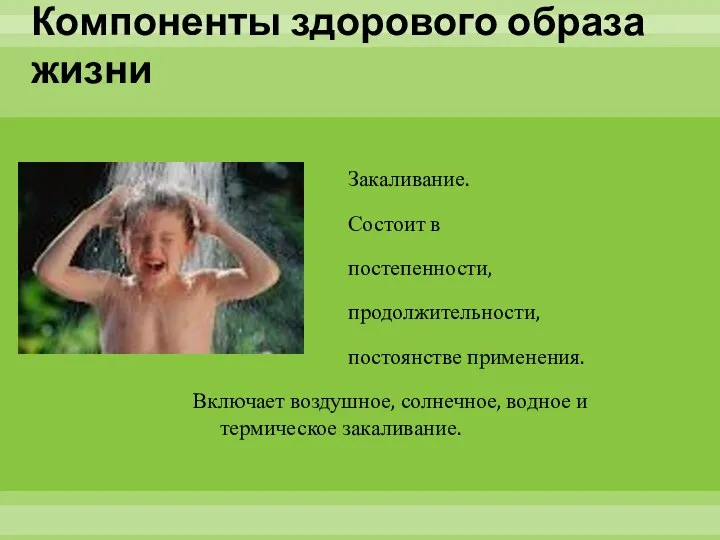 Компоненты здорового образа жизни

Закаливание.

Состоит в

постепенности,

продолжительности,

постоянстве применения.

Включает воздушное, солнечное, водное и термическое закаливание.